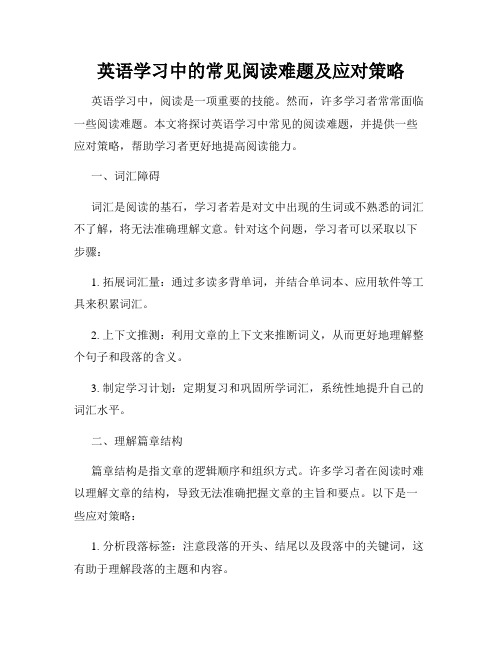 英语学习中的常见阅读难题及应对策略

英语学习中，阅读是一项重要的技能。然而，许多学习者常常面临一些阅读难题。本文将探讨英语学习中常见的阅读难题，并提供一些应对策略，帮助学习者更好地提高阅读能力。

一、词汇障碍

词汇是阅读的基石，学习者若是对文中出现的生词或不熟悉的词汇不了解，将无法准确理解文意。针对这个问题，学习者可以采取以下步骤：

1. 拓展词汇量：通过多读多背单词，并结合单词本、应用软件等工具来积累词汇。

2. 上下文推测：利用文章的上下文来推断词义，从而更好地理解整个句子和段落的含义。

3. 制定学习计划：定期复习和巩固所学词汇，系统性地提升自己的词汇水平。

二、理解篇章结构

篇章结构是指文章的逻辑顺序和组织方式。许多学习者在阅读时难以理解文章的结构，导致无法准确把握文章的主旨和要点。以下是一些应对策略：

1. 分析段落标签：注意段落的开头、结尾以及段落中的关键词，这有助于理解段落的主题和内容。